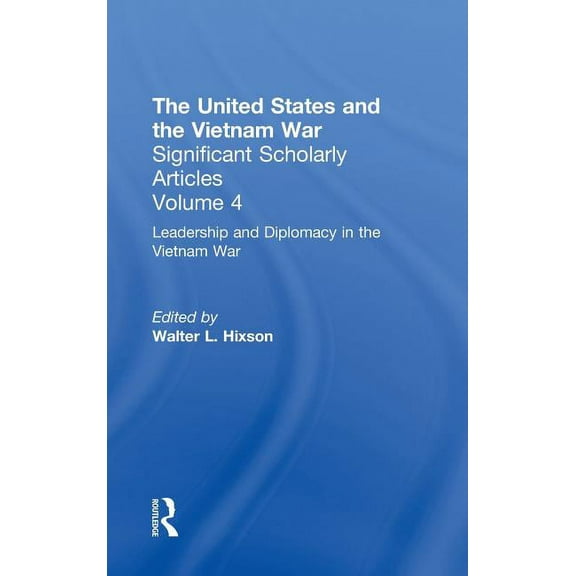 The United States and the Vietnam War
Significant Scholarly Articles
Volume 4

Leadership and Diplomacy in the Vietnam War

Edited by
Walter L. Hixson

ROUTLEDGE